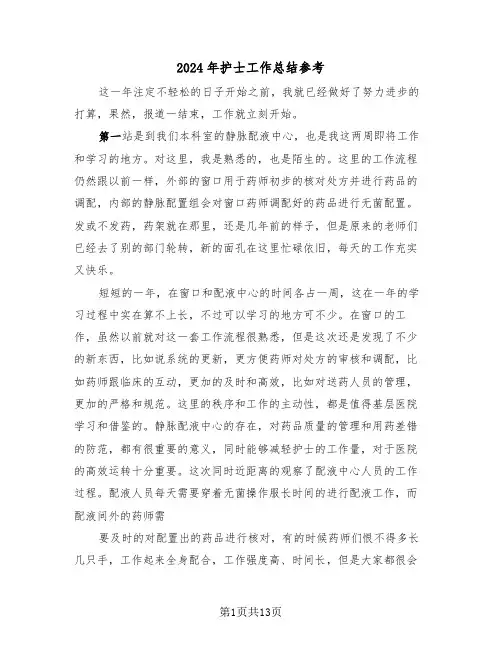 2024年护士工作总结参考

这一年注定不轻松的日子开始之前，我就已经做好了努力进步的打算，果然，报道一结束，工作就立刻开始。

第一站是到我们本科室的静脉配液中心，也是我这两周即将工作和学习的地方。对这里，我是熟悉的，也是陌生的。这里的工作流程仍然跟以前一样，外部的窗口用于药师初步的核对处方并进行药品的调配，内部的静脉配置组会对窗口药师调配好的药品进行无菌配置。发或不发药，药架就在那里，还是几年前的样子，但是原来的老师们已经去了别的部门轮转，新的面孔在这里忙碌依旧，每天的工作充实又快乐。

短短的一年，在窗口和配液中心的时间各占一周，这在一年的学习过程中实在算不上长，不过可以学习的地方可不少。在窗口的工作，虽然以前就对这一套工作流程很熟悉，但是这次还是发现了不少的新东西，比如说系统的更新，更方便药师对处方的审核和调配，比如药师跟临床的互动，更加的及时和高效，比如对送药人员的管理，更加的严格和规范。这里的秩序和工作的主动性，都是值得基层医院学习和借鉴的。静脉配液中心的存在，对药品质量的管理和用药差错的防范，都有很重要的意义，同时能够减轻护士的工作量，对于医院的高效运转十分重要。这次同时近距离的观察了配液中心人员的工作过程。配液人员每天需要穿着无菌操作服长时间的进行配液工作，而配液间外的药师需

要及时的对配置出的药品进行核对，有的时候药师们恨不得多长几只手，工作起来全身配合，工作强度高、时间长，但是大家都很会

第1页共13页